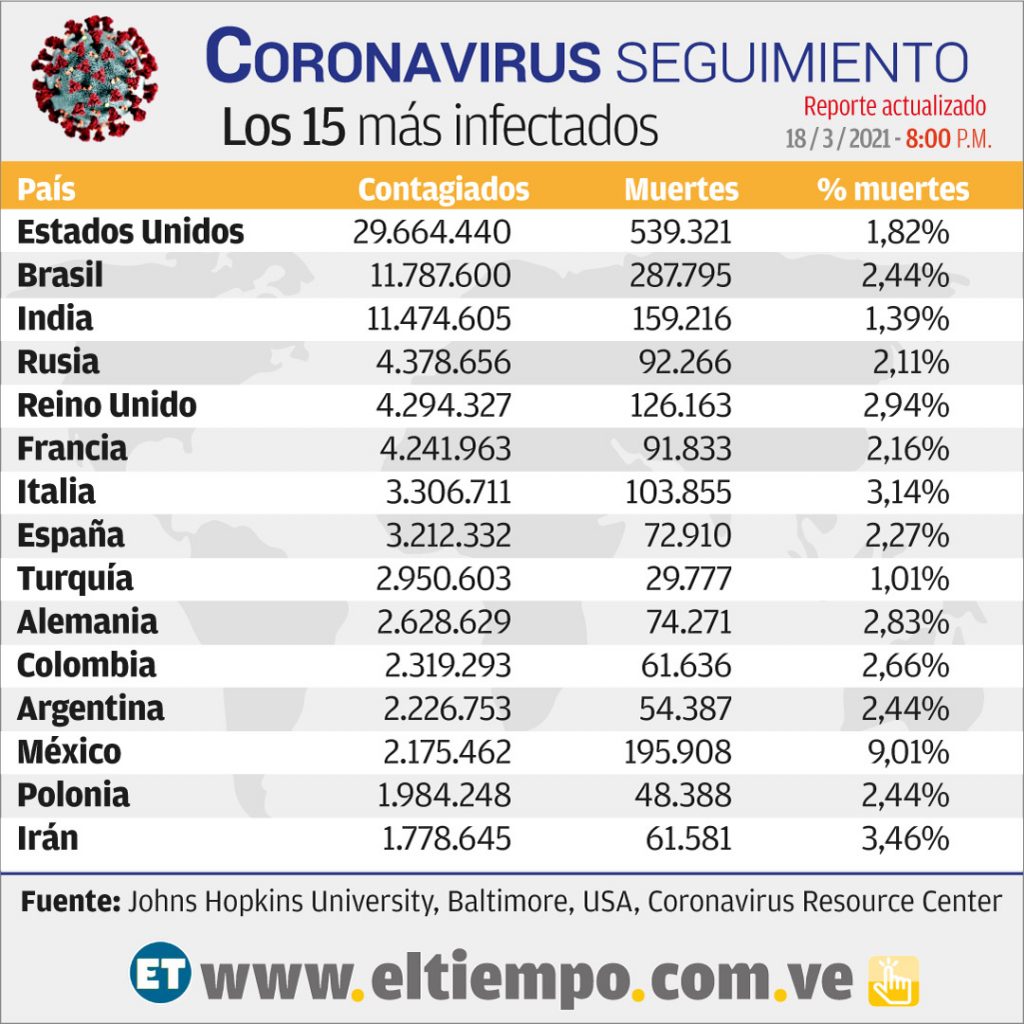 CORONAVIRUS SEGUIMIENTO

Los 15 más infectados

Reporte actualizado
18 / 3 / 2021 - 8:00 P.M.

| País | Contagiados | Muertes | % muertes |
|---|---|---|---|
| Estados Unidos | 29.664.440 | 539.321 | 1,82% |
| Brasil | 11.787.600 | 287.795 | 2,44% |
| India | 11.474.605 | 159.216 | 1,39% |
| Rusia | 4.378.656 | 92.266 | 2,11% |
| Reino Unido | 4.294.327 | 126.163 | 2,94% |
| Francia | 4.241.963 | 91.833 | 2,16% |
| Italia | 3.306.711 | 103.855 | 3,14% |
| España | 3.212.332 | 72.910 | 2,27% |
| Turquía | 2.950.603 | 29.777 | 1,01% |
| Alemania | 2.628.629 | 74.271 | 2,83% |
| Colombia | 2.319.293 | 61.636 | 2,66% |
| Argentina | 2.226.753 | 54.387 | 2,44% |
| México | 2.175.462 | 195.908 | 9,01% |
| Polonia | 1.984.248 | 48.388 | 2,44% |
| Irán | 1.778.645 | 61.581 | 3,46% |

Fuente: Johns Hopkins University, Baltimore, USA, Coronavirus Resource Center

ET www.eltiempo.com.ve